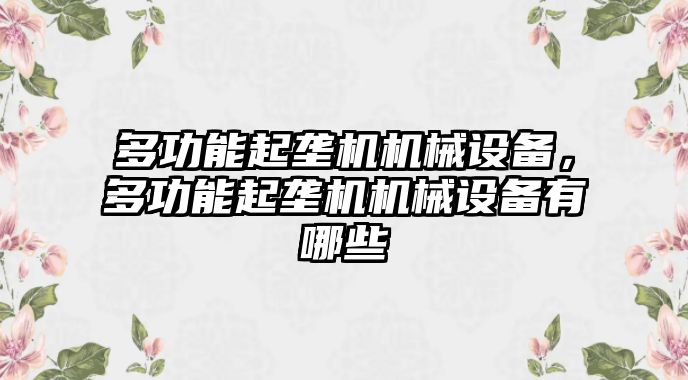 多功能起垄机机械设备，多功能起垄机机械设备有哪些